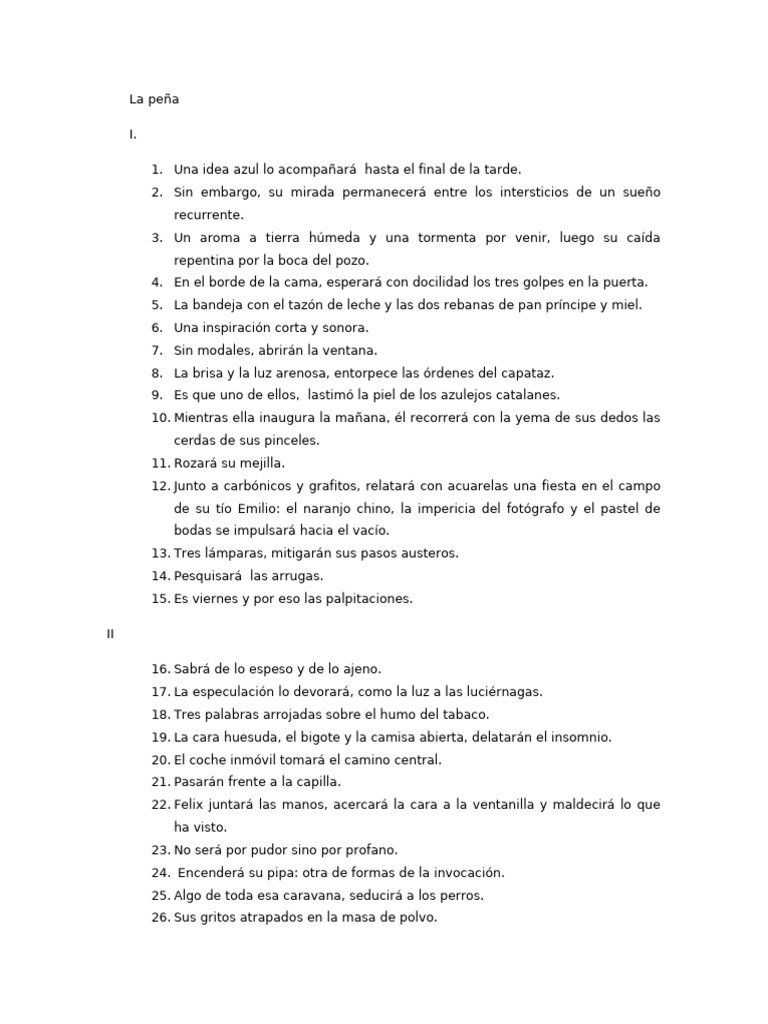 La peña

I.

1. Una idea azul lo acompañará hasta el final de la tarde.
2. Sin embargo, su mirada permanecerá entre los intersticios de un sueño recurrente.
3. Un aroma a tierra húmeda y una tormenta por venir, luego su caída repentina por la boca del pozo.
4. En el borde de la cama, esperará con docilidad los tres golpes en la puerta.
5. La bandeja con el tazón de leche y las dos rebanas de pan príncipe y miel.
6. Una inspiración corta y sonora.
7. Sin modales, abrirán la ventana.
8. La brisa y la luz arenosa, entorpece las órdenes del capataz.
9. Es que uno de ellos, lastimó la piel de los azulejos catalanes.
10. Mientras ella inaugura la mañana, él recorrerá con la yema de sus dedos las cerdas de sus pinceles.
11. Rozará su mejilla.
12. Junto a carbónicos y grafitos, relatará con acuarelas una fiesta en el campo de su tío Emilio: el naranjo chino, la impericia del fotógrafo y el pastel de bodas se impulsará hacia el vacío.
13. Tres lámparas, mitigarán sus pasos austeros.
14. Pesquisará las arrugas.
15. Es viernes y por eso las palpitaciones.

II

16. Sabrá de lo espeso y de lo ajeno.
17. La especulación lo devorará, como la luz a las luciérnagas.
18. Tres palabras arrojadas sobre el humo del tabaco.
19. La cara huesuda, el bigote y la camisa abierta, delatarán el insomnio.
20. El coche inmóvil tomará el camino central.
21. Pasarán frente a la capilla.
22. Felix juntará las manos, acercará la cara a la ventanilla y maldecirá lo que ha visto.
23. No será por pudor sino por profano.
24. Encenderá su pipa: otra de formas de la invocación.
25. Algo de toda esa caravana, seducirá a los perros.
26. Sus gritos atrapados en la masa de polvo.